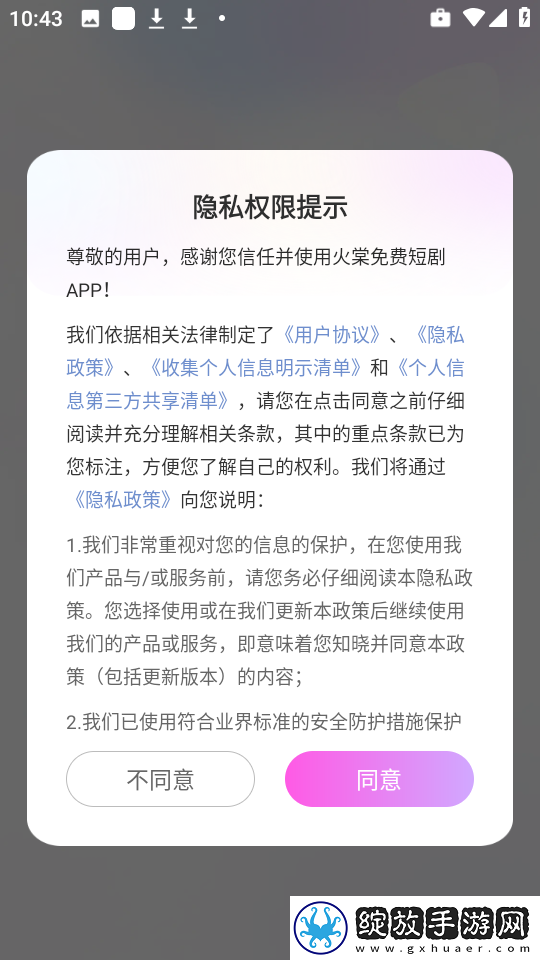 10:43

隐私权限提示

尊敬的用户，感谢您信任并使用火棠免费短剧APP！

我们依据相关法律制定了《用户协议》、《隐私政策》、《收集个人信息明示清单》和《个人信息第三方共享清单》，请您在点击同意之前仔细阅读并充分理解相关条款，其中的重点条款已为您标注，方便您了解自己的权利。我们将通过《隐私政策》向您说明：

1.我们非常重视对您的信息的保护，在您使用我们产品与/或服务前，请您务必仔细阅读本隐私政策。您选择使用或在我们更新本政策后继续使用我们的产品或服务，即意味着您知晓并同意本政策（包括更新版本）的内容；

2.我们已使用符合业界标准的安全防护措施保护

不同意

同意

绽放手游网
www.gxhuaer.com